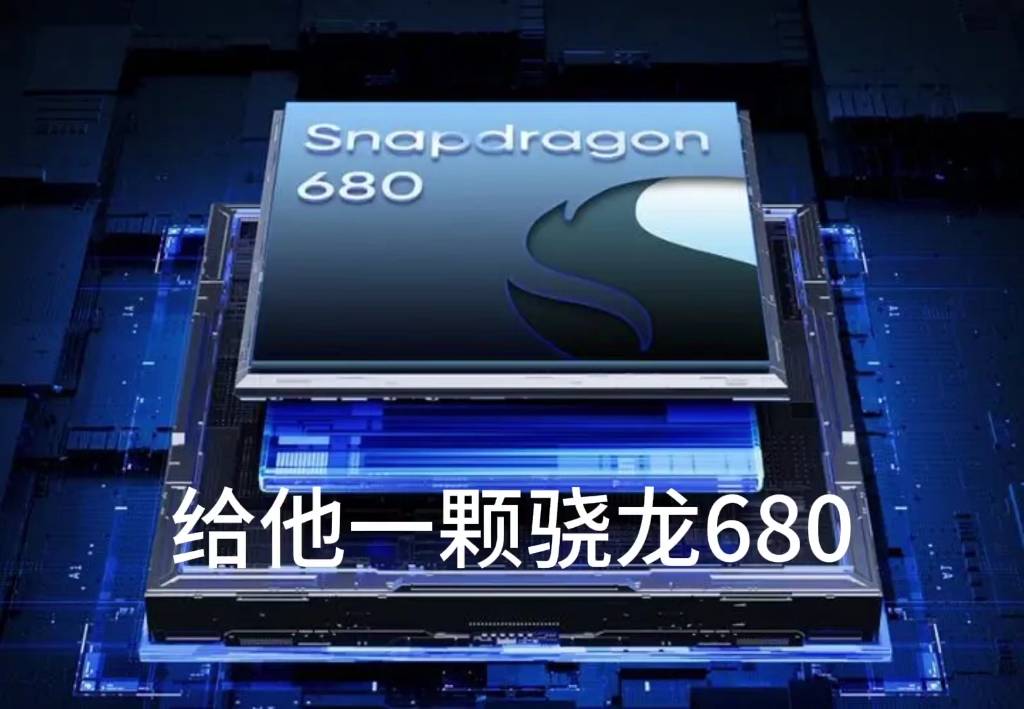 Snapdragon
680

给他一颗骁龙680